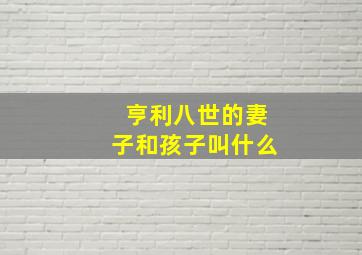 亨利八世的妻子和孩子叫什么